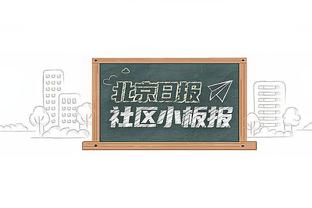 北京日报
社区小板报